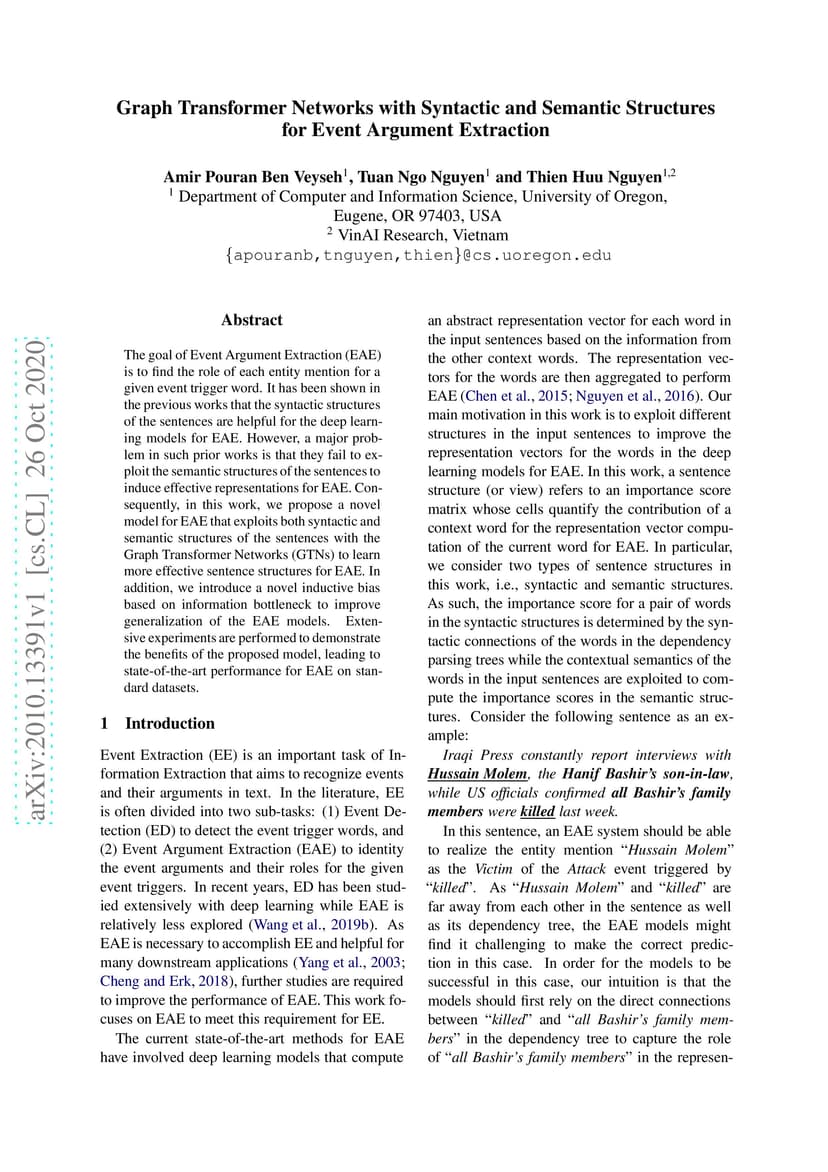 arXiv:2010.13391v1 [cs.CL] 26 Oct 2020

Graph Transformer Networks with Syntactic and Semantic Structures for Event Argument Extraction

Amir Pouran Ben Veyseh$^1$, Tuan Ngo Nguyen$^1$ and Thien Huu Nguyen$^{1,2}$
$^1$ Department of Computer and Information Science, University of Oregon, Eugene, OR 97403, USA
$^2$ VinAI Research, Vietnam
{apouranb,tnguyen,thien}@cs.uoregon.edu

Abstract

The goal of Event Argument Extraction (EAE) is to find the role of each entity mention for a given event trigger word. It has been shown in the previous works that the syntactic structures of the sentences are helpful for the deep learning models for EAE. However, a major problem in such prior works is that they fail to exploit the semantic structures of the sentences to induce effective representations for EAE. Consequently, in this work, we propose a novel model for EAE that exploits both syntactic and semantic structures of the sentences with the Graph Transformer Networks (GTNs) to learn more effective sentence structures for EAE. In addition, we introduce a novel inductive bias based on information bottleneck to improve generalization of the EAE models. Extensive experiments are performed to demonstrate the benefits of the proposed model, leading to state-of-the-art performance for EAE on standard datasets.

1 Introduction

Event Extraction (EE) is an important task of Information Extraction that aims to recognize events and their arguments in text. In the literature, EE is often divided into two sub-tasks: (1) Event Detection (ED) to detect the event trigger words, and (2) Event Argument Extraction (EAE) to identity the event arguments and their roles for the given event triggers. In recent years, ED has been studied extensively with deep learning while EAE is relatively less explored (Wang et al., 2019b). As EAE is necessary to accomplish EE and helpful for many downstream applications (Yang et al., 2003; Cheng and Erk, 2018), further studies are required to improve the performance of EAE. This work focuses on EAE to meet this requirement for EE.

The current state-of-the-art methods for EAE have involved deep learning models that compute an abstract representation vector for each word in the input sentences based on the information from the other context words. The representation vectors for the words are then aggregated to perform EAE (Chen et al., 2015; Nguyen et al., 2016). Our main motivation in this work is to exploit different structures in the input sentences to improve the representation vectors for the words in the deep learning models for EAE. In this work, a sentence structure (or view) refers to an importance score matrix whose cells quantify the contribution of a context word for the representation vector computation of the current word for EAE. In particular, we consider two types of sentence structures in this work, i.e., syntactic and semantic structures. As such, the importance score for a pair of words in the syntactic structures is determined by the syntactic connections of the words in the dependency parsing trees while the contextual semantics of the words in the input sentences are exploited to compute the importance scores in the semantic structures. Consider the following sentence as an example:

Iraqi Press constantly report interviews with Hussain Molem, the Hanif Bashir's son-in-law, while US officials confirmed all Bashir's family members were killed last week.

In this sentence, an EAE system should be able to realize the entity mention "Hussain Molem" as the Victim of the Attack event triggered by "killed". As "Hussain Molem" and "killed" are far away from each other in the sentence as well as its dependency tree, the EAE models might find it challenging to make the correct prediction in this case. In order for the models to be successful in this case, our intuition is that the models should first rely on the direct connections between "killed" and "all Bashir's family members" in the dependency tree to capture the role of "all Bashir's family members" in the represen-